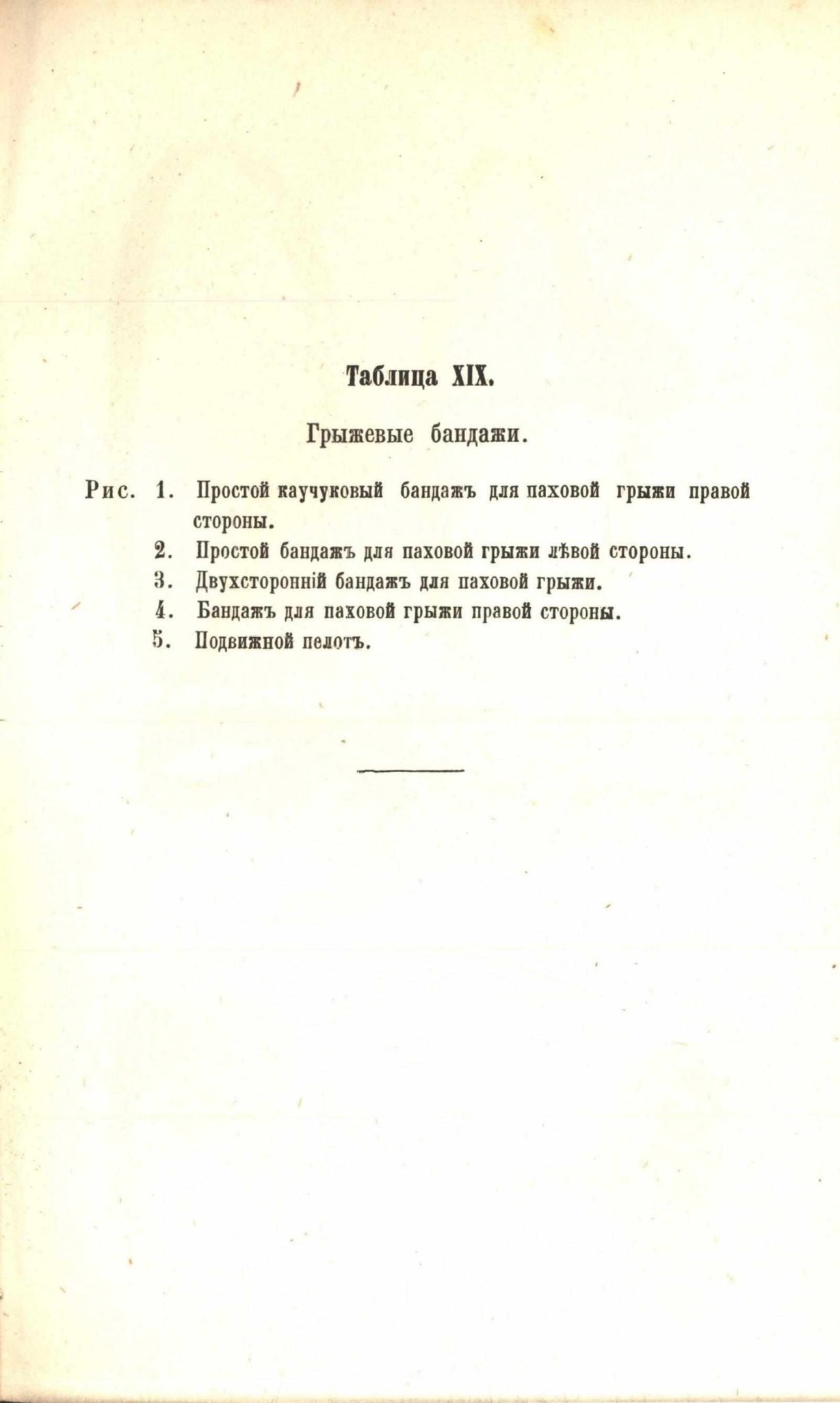 Таблица XIX.

Грыжевые бандажи.

Рис. 1. Простой каучуковый бандажъ для паховой грыжи правой стороны.
2. Простой бандажъ для паховой грыжи лѣвой стороны.
3. Двухсторонній бандажъ для паховой грыжи.
4. Бандажъ для паховой грыжи правой стороны.
5. Подвижной пелотъ.